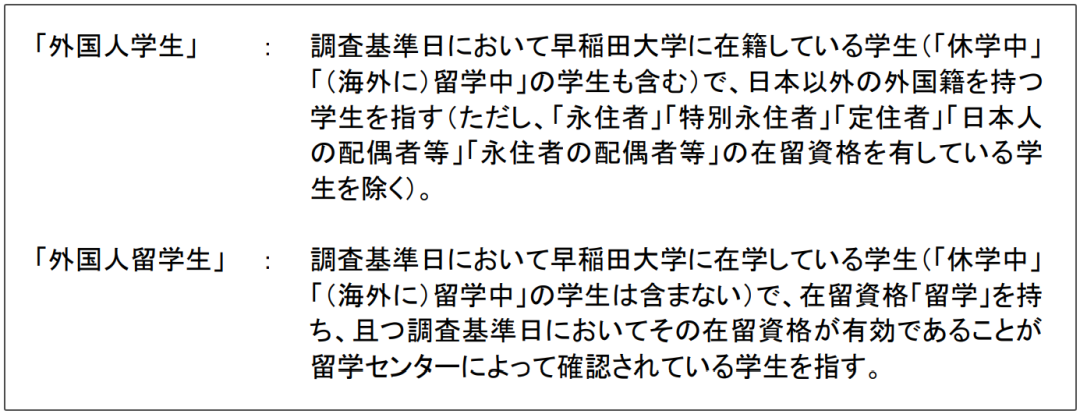 「外国人学生」　:　調査基準日において早稲田大学に在籍している学生（「休学中」「（海外に）留学中」の学生も含む）で、日本以外の外国籍を持つ学生を指す（ただし、「永住者」「特別永住者」「定住者」「日本人の配偶者等」「永住者の配偶者等」の在留資格を有している学生を除く）。

「外国人留学生」　:　調査基準日において早稲田大学に在学している学生（「休学中」「（海外に）留学中」の学生は含まない）で、在留資格「留学」を持ち、且つ調査基準日においてその在留資格が有効であることが留学センターによって確認されている学生を指す。